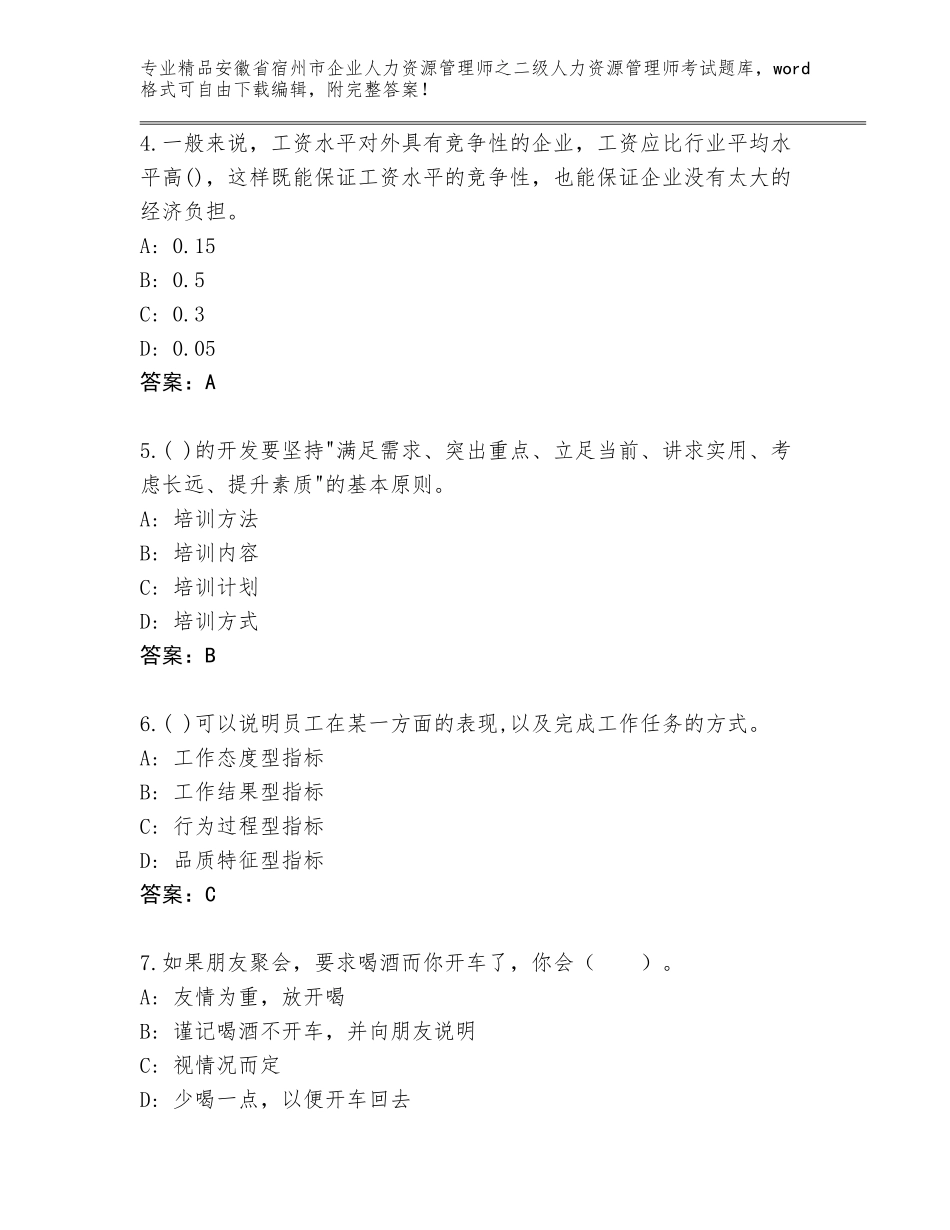 专业精品安徽省宿州市企业人力资源管理师之二级人力资源管理师考试题库，word格式可自由下载编辑，附完整答案！

4.一般来说，工资水平对外具有竞争性的企业，工资应比行业平均水平高()，这样既能保证工资水平的竞争性，也能保证企业没有太大的经济负担。
A: 0.15
B: 0.5
C: 0.3
D: 0.05
答案：A

5.( )的开发要坚持"满足需求、突出重点、立足当前、讲求实用、考虑长远、提升素质"的基本原则。
A: 培训方法
B: 培训内容
C: 培训计划
D: 培训方式
答案：B

6.( )可以说明员工在某一方面的表现,以及完成工作任务的方式。
A: 工作态度型指标
B: 工作结果型指标
C: 行为过程型指标
D: 品质特征型指标
答案：C

7.如果朋友聚会，要求喝酒而你开车了，你会（　　）。
A: 友情为重，放开喝
B: 谨记喝酒不开车，并向朋友说明
C: 视情况而定
D: 少喝一点，以便开车回去